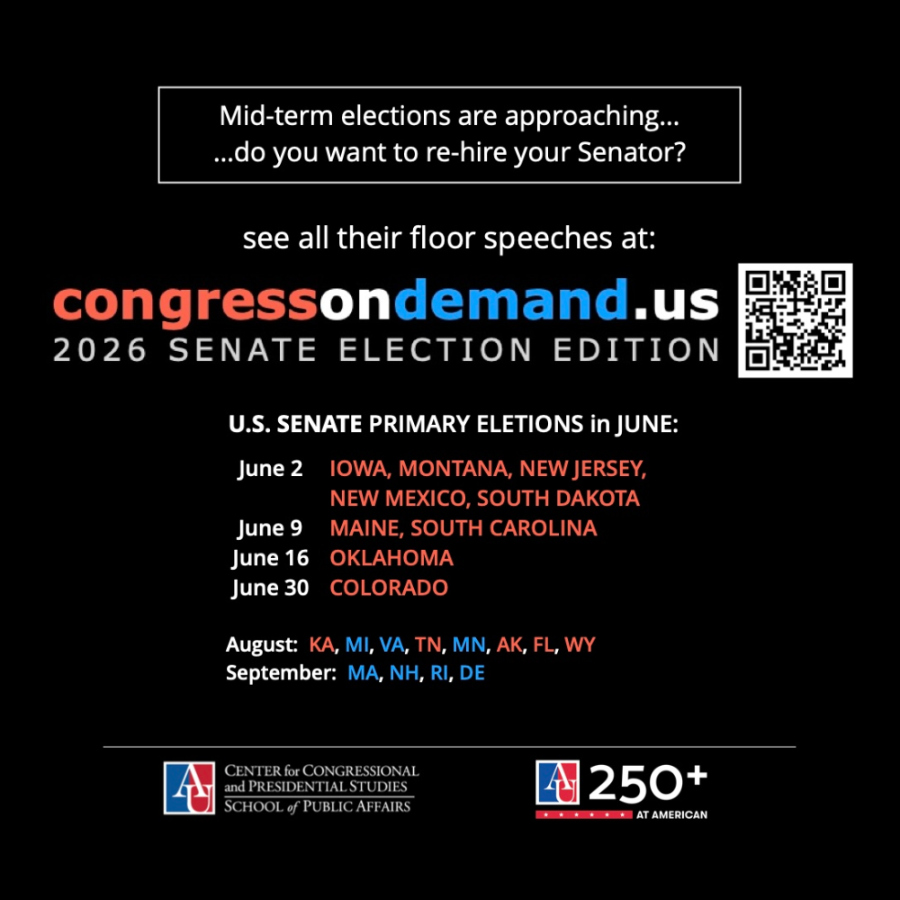 Mid-term elections are approaching...
...do you want to re-hire your Senator?

see all their floor speeches at:

congressondemand.us
2026 SENATE ELECTION EDITION

U.S. SENATE PRIMARY ELETIONS in JUNE:

June 2 IOWA, MONTANA, NEW JERSEY, NEW MEXICO, SOUTH DAKOTA
June 9 MAINE, SOUTH CAROLINA
June 16 OKLAHOMA
June 30 COLORADO

August: KA, MI, VA, TN, MN, AK, FL, WY
September: MA, NH, RI, DE

AU CENTER for CONGRESSIONAL and PRESIDENTIAL STUDIES
SCHOOL of PUBLIC AFFAIRS

AU 250+ AT AMERICAN